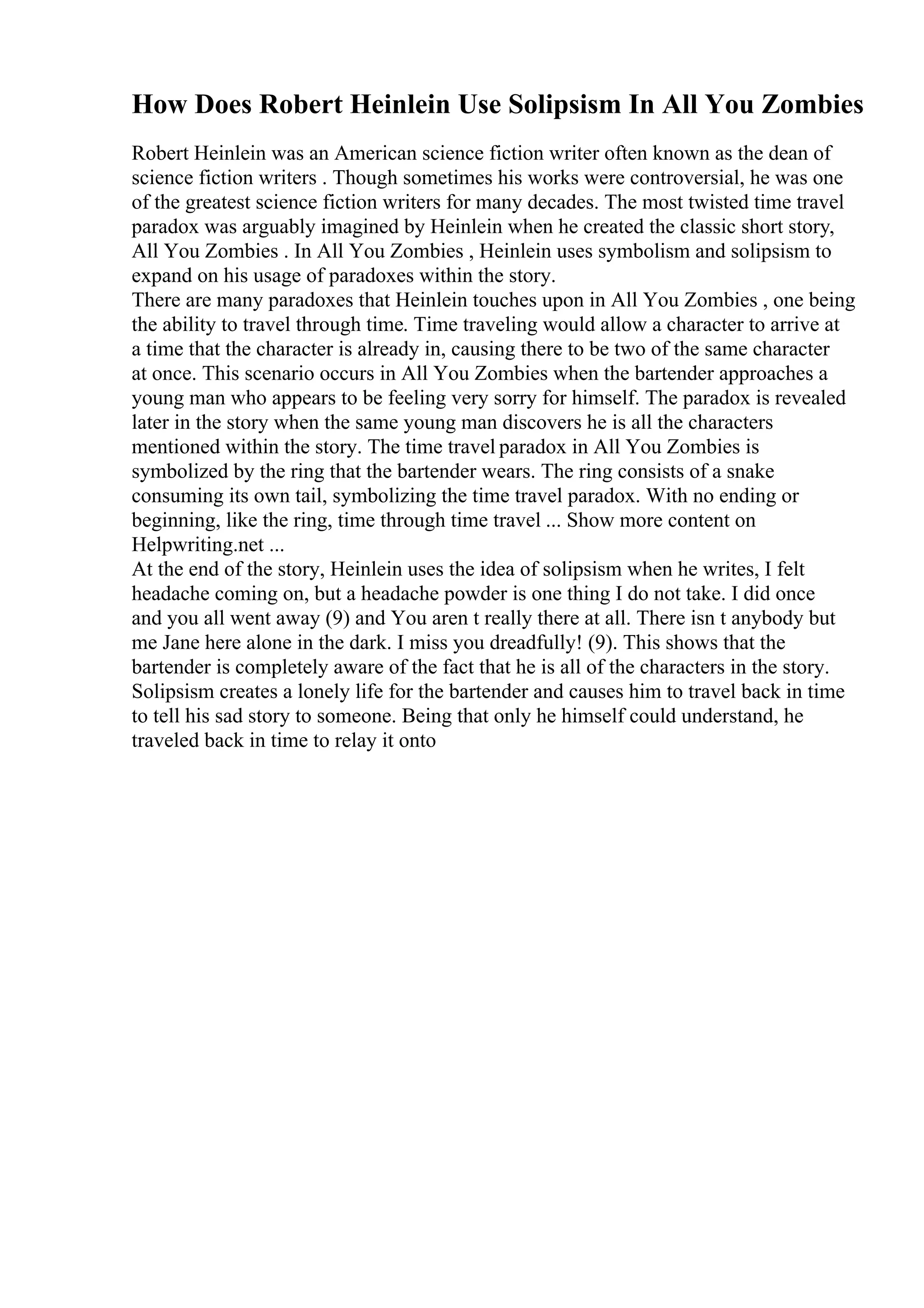 How Does Robert Heinlein Use Solipsism In All You Zombies

Robert Heinlein was an American science fiction writer often known as the dean of science fiction writers . Though sometimes his works were controversial, he was one of the greatest science fiction writers for many decades. The most twisted time travel paradox was arguably imagined by Heinlein when he created the classic short story, All You Zombies . In All You Zombies , Heinlein uses symbolism and solipsism to expand on his usage of paradoxes within the story.
There are many paradoxes that Heinlein touches upon in All You Zombies , one being the ability to travel through time. Time traveling would allow a character to arrive at a time that the character is already in, causing there to be two of the same character at once. This scenario occurs in All You Zombies when the bartender approaches a young man who appears to be feeling very sorry for himself. The paradox is revealed later in the story when the same young man discovers he is all the characters mentioned within the story. The time travel paradox in All You Zombies is symbolized by the ring that the bartender wears. The ring consists of a snake consuming its own tail, symbolizing the time travel paradox. With no ending or beginning, like the ring, time through time travel ... Show more content on Helpwriting.net ...
At the end of the story, Heinlein uses the idea of solipsism when he writes, I felt headache coming on, but a headache powder is one thing I do not take. I did once and you all went away (9) and You aren t really there at all. There isn t anybody but me Jane here alone in the dark. I miss you dreadfully! (9). This shows that the bartender is completely aware of the fact that he is all of the characters in the story. Solipsism creates a lonely life for the bartender and causes him to travel back in time to tell his sad story to someone. Being that only he himself could understand, he traveled back in time to relay it onto